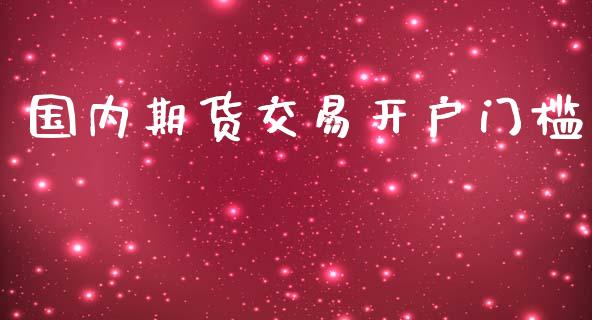 国内期货交易开户门槛